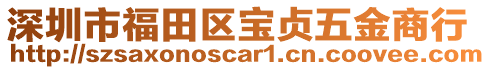 深圳市福田区宝贞五金商行
http://szsaxonoscar1.cn.coovee.com